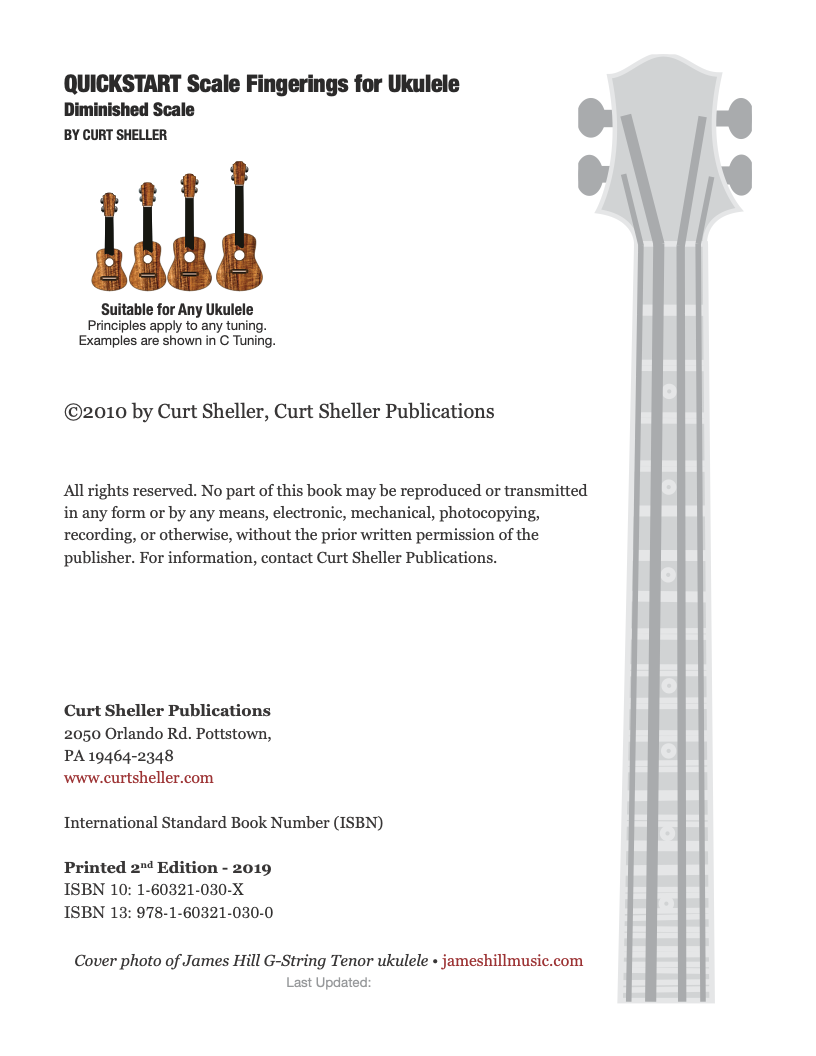 QUICKSTART Scale Fingerings for Ukulele
Diminished Scale
BY CURT SHELLER

Suitable for Any Ukulele
Principles apply to any tuning.
Examples are shown in C Tuning.

©2010 by Curt Sheller, Curt Sheller Publications

All rights reserved. No part of this book may be reproduced or transmitted in any form or by any means, electronic, mechanical, photocopying, recording, or otherwise, without the prior written permission of the publisher. For information, contact Curt Sheller Publications.

Curt Sheller Publications
2050 Orlando Rd. Pottstown,
PA 19464-2348
www.curtsheller.com

International Standard Book Number (ISBN)

Printed 2$^{nd}$ Edition - 2019
ISBN 10: 1-60321-030-X
ISBN 13: 978-1-60321-030-0

Cover photo of James Hill G-String Tenor ukulele • jameshillmusic.com
Last Updated: